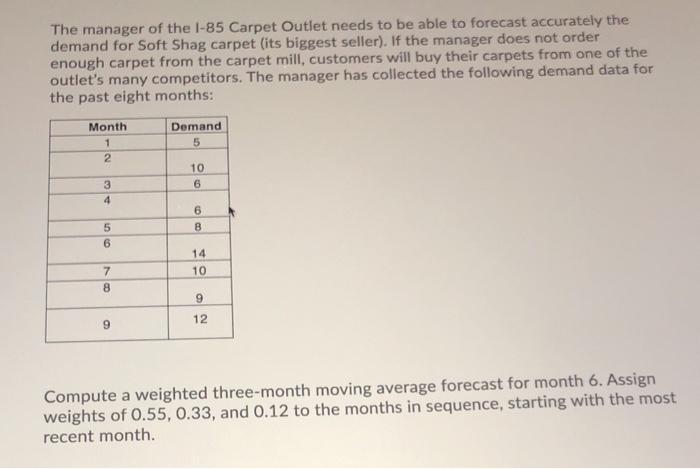 The manager of the I-85 Carpet Outlet needs to be able to forecast accurately the demand for Soft Shag carpet (its biggest seller). If the manager does not order enough carpet from the carpet mill, customers will buy their carpets from one of the outlet's many competitors. The manager has collected the following demand data for the past eight months:

| Month | Demand |
|---|---|
| 1 | 5 |
| 2 | 10 |
| 3 | 6 |
| 4 | 6 |
| 5 | 8 |
| 6 | 14 |
| 7 | 10 |
| 8 | 9 |
| 9 | 12 |

Compute a weighted three-month moving average forecast for month 6. Assign weights of 0.55, 0.33, and 0.12 to the months in sequence, starting with the most recent month.